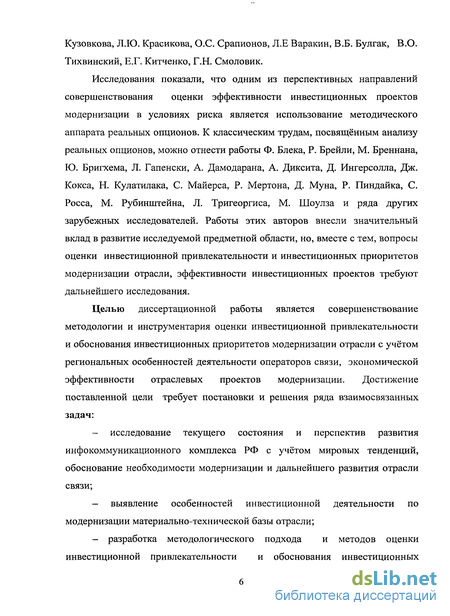 Кузовкова, Л.Ю. Красикова, О.С. Срапионов, Л.Е Варакин, В.Б. Булгак, В.О. Тихвинский, Е.Г. Китченко, Г.Н. Смоловик.

Исследования показали, что одним из перспективных направлений совершенствования оценки эффективности инвестиционных проектов модернизации в условиях риска является использование методического аппарата реальных опционов. К классическим трудам, посвящённым анализу реальных опционов, можно отнести работы Ф. Блека, Р. Брейли, М. Бреннана, Ю. Бригхема, Л. Гапенски, А. Дамодарана, А. Диксита, Д. Ингерсолла, Дж. Кокса, Н. Кулатилака, С. Майерса, Р. Мертона, Д. Муна, Р. Пиндайка, С. Росса, М. Рубинштейна, Л. Тригеоргиса, М. Шоулза и ряда других зарубежных исследователей. Работы этих авторов внесли значительный вклад в развитие исследуемой предметной области, но, вместе с тем, вопросы оценки инвестиционной привлекательности и инвестиционных приоритетов модернизации отрасли, эффективности инвестиционных проектов требуют дальнейшего исследования.

Целью диссертационной работы является совершенствование методологии и инструментария оценки инвестиционной привлекательности и обоснования инвестиционных приоритетов модернизации отрасли с учётом региональных особенностей деятельности операторов связи, экономической эффективности отраслевых проектов модернизации. Достижение поставленной цели требует постановки и решения ряда взаимосвязанных задач:

– исследование текущего состояния и перспектив развития инфокоммуникационного комплекса РФ с учётом мировых тенденций, обоснование необходимости модернизации и дальнейшего развития отрасли связи;

– выявление особенностей инвестиционной деятельности по модернизации материально-технической базы отрасли;

– разработка методологического подхода и методов оценки инвестиционной привлекательности и обоснования инвестиционных

6

dsLib.net
библиотека диссертаций